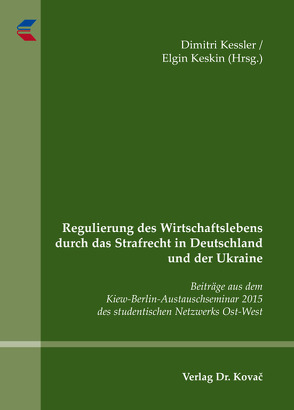 Dimitri Kessler /
Elgin Keskin (Hrsg.)

Regulierung des Wirtschaftslebens durch das Strafrecht in Deutschland und der Ukraine

Beiträge aus dem Kiew-Berlin-Austauschseminar 2015 des studentischen Netzwerks Ost-West

Verlag Dr. Kovač